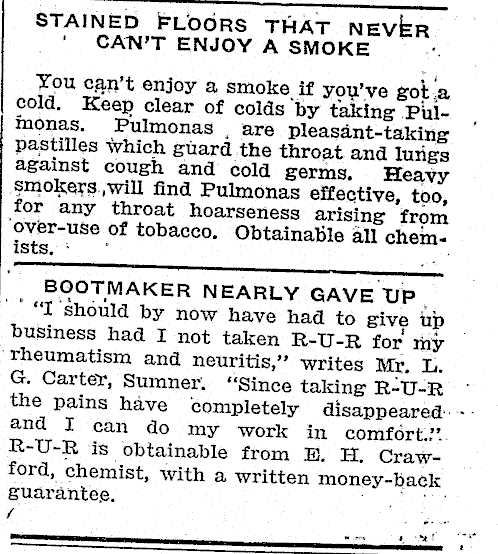 STAINED FLOORS THAT NEVER CAN'T ENJOY A SMOKE

You can't enjoy a smoke if you've got a cold. Keep clear of colds by taking Pulmonas. Pulmonas are pleasant-taking pastilles which guard the throat and lungs against cough and cold germs. Heavy smokers will find Pulmonas effective, too, for any throat hoarseness arising from over-use of tobacco. Obtainable all chemists.

BOOTMAKER NEARLY GAVE UP

"I should by now have had to give up business had I not taken R-U-R for my rheumatism and neuritis," writes Mr. L. G. Carter, Sumner. "Since taking R-U-R the pains have completely disappeared and I can do my work in comfort." R-U-R is obtainable from E. H. Crawford, chemist, with a written money-back guarantee.